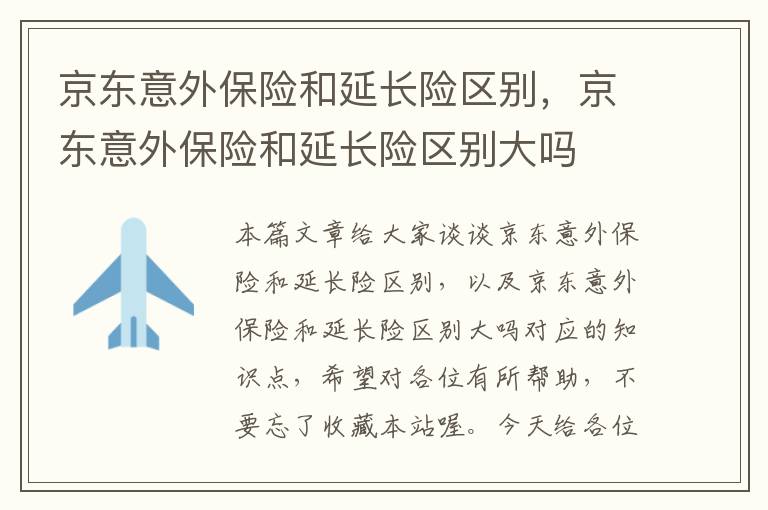 京东意外保险和延长险区别，京东意外保险和延长险区别大吗

本篇文章给大家谈谈京东意外保险和延长险区别，以及京东意外保险和延长险区别大吗对应的知识点，希望对各位有所帮助，不要忘了收藏本站喔。今天给各位